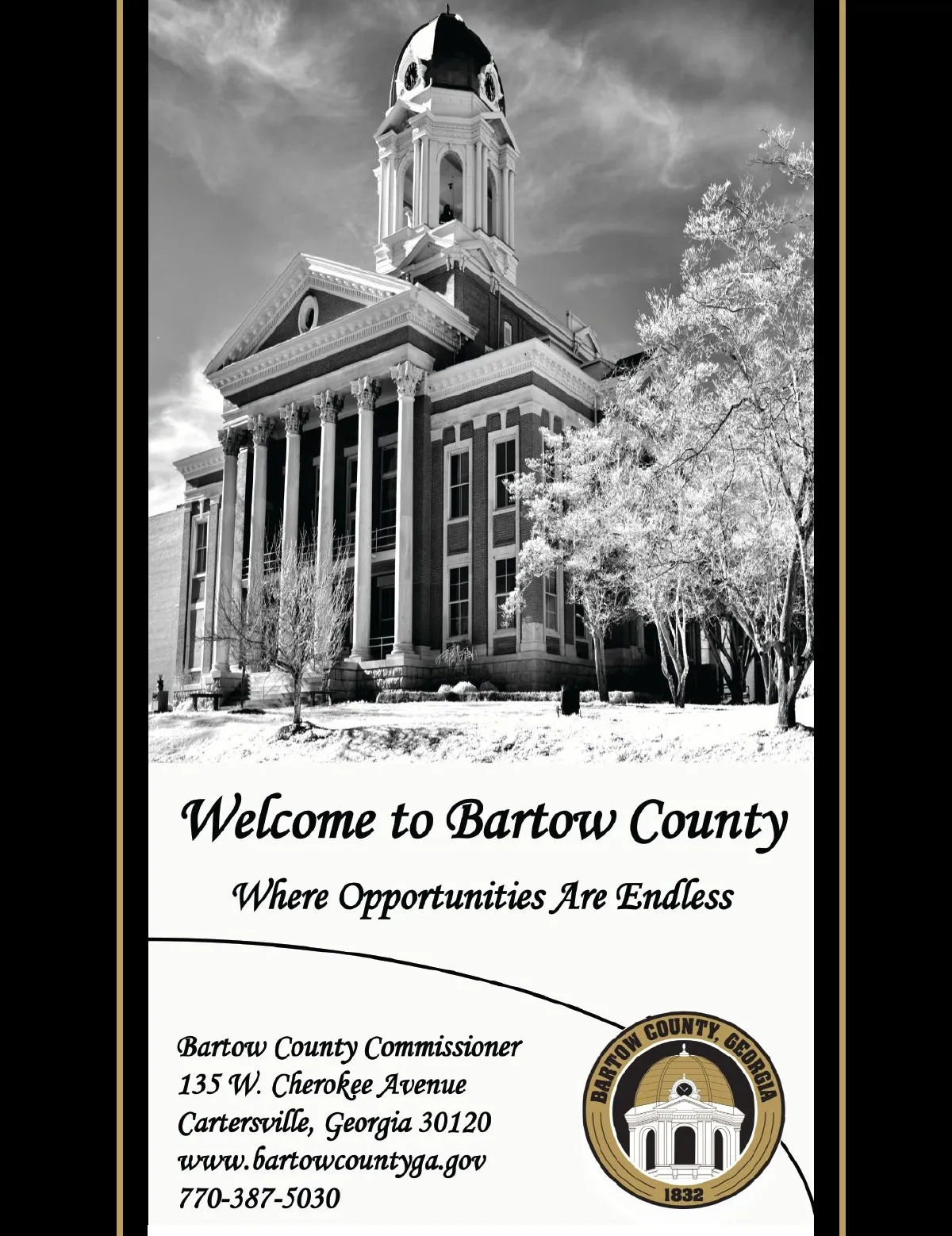 Welcome to Bartow County

Where Opportunities Are Endless

Bartow County Commissioner
135 W. Cherokee Avenue
Cartersville, Georgia 30120
www.bartowcountyga.gov
770-387-5030

BARTOW COUNTY, GEORGIA
1832